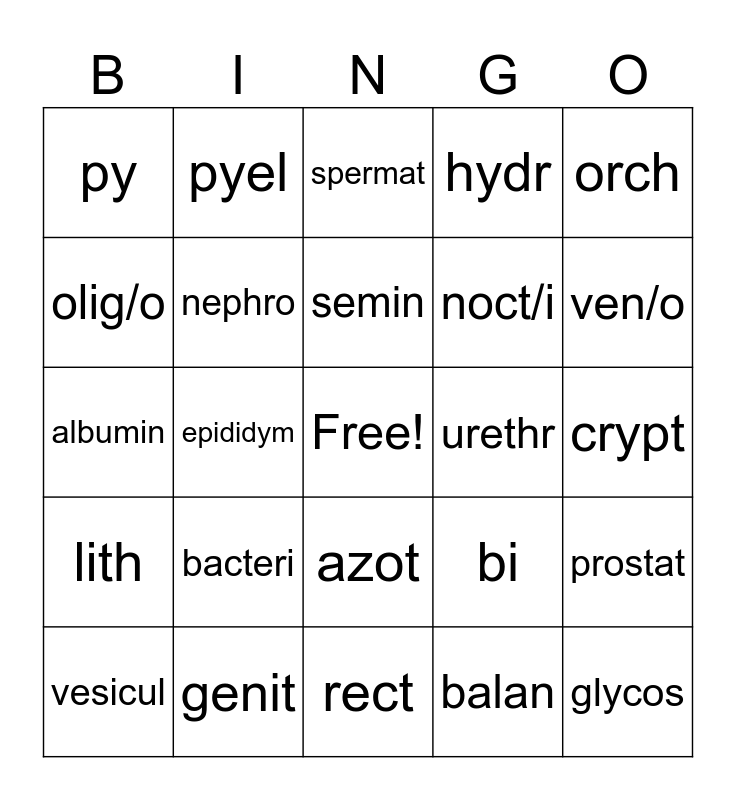 | B | I | N | G | O |
|---|---|---|---|---|
| py | pyel | spermat | hydr | orch |
| olig/o | nephro | semin | noct/i | ven/o |
| albumin | epididym | Free! | urethr | crypt |
| lith | bacteri | azot | bi | prostat |
| vesicul | genit | rect | balan | glycos |